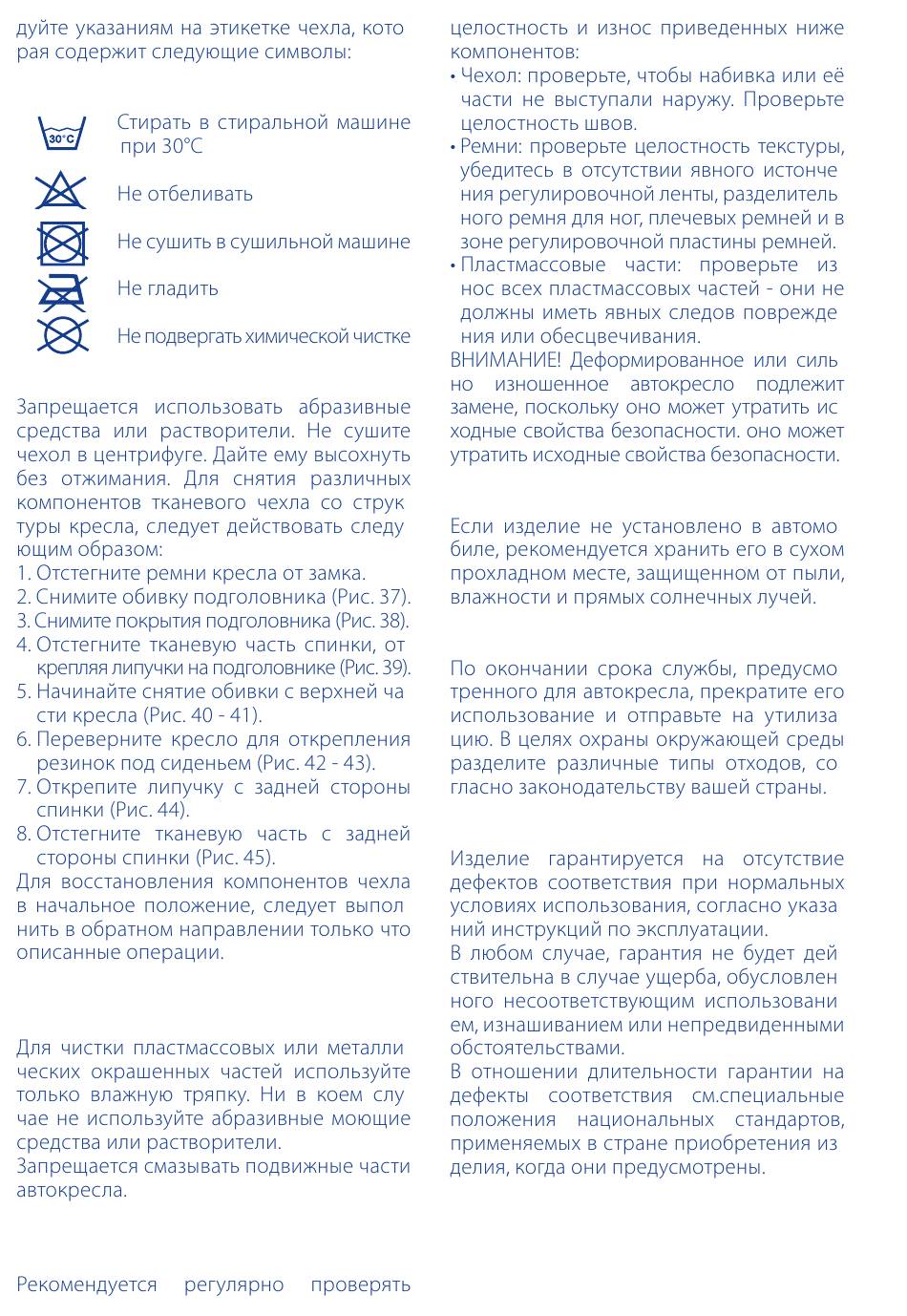 дуйте указаниям на этикетке чехла, которая содержит следующие символы:

30°C

Стирать в стиральной машине при 30°C

Не отбеливать

Не сушить в сушильной машине

Не гладить

Не подвергать химической чистке

Запрещается использовать абразивные средства или растворители. Не сушите чехол в центрифуге. Дайте ему высохнуть без отжимания. Для снятия различных компонентов тканевого чехла со структуры кресла, следует действовать следующим образом:
1. Отстегните ремни кресла от замка.
2. Снимите обивку подголовника (Рис. 37).
3. Снимите покрытия подголовника (Рис. 38).
4. Отстегните тканевую часть спинки, открепляя липучки на подголовнике (Рис. 39).
5. Начинайте снятие обивки с верхней части кресла (Рис. 40 - 41).
6. Переверните кресло для открепления резинок под сиденьем (Рис. 42 - 43).
7. Открепите липучку с задней стороны спинки (Рис. 44).
8. Отстегните тканевую часть с задней стороны спинки (Рис. 45).
Для восстановления компонентов чехла в начальное положение, следует выполнить в обратном направлении только что описанные операции.

Для чистки пластмассовых или металлических окрашенных частей используйте только влажную тряпку. Ни в коем случае не используйте абразивные моющие средства или растворители.
Запрещается смазывать подвижные части автокресла.

Рекомендуется регулярно проверять

целостность и износ приведенных ниже компонентов:
• Чехол: проверьте, чтобы набивка или её части не выступали наружу. Проверьте целостность швов.
• Ремни: проверьте целостность текстуры, убедитесь в отсутствии явного истончения регулировочной ленты, разделительного ремня для ног, плечевых ремней и в зоне регулировочной пластины ремней.
• Пластмассовые части: проверьте износ всех пластмассовых частей - они не должны иметь явных следов повреждения или обесцвечивания.
ВНИМАНИЕ! Деформированное или сильно изношенное автокресло подлежит замене, поскольку оно может утратить исходные свойства безопасности. оно может утратить исходные свойства безопасности.

Если изделие не установлено в автомобиле, рекомендуется хранить его в сухом прохладном месте, защищенном от пыли, влажности и прямых солнечных лучей.

По окончании срока службы, предусмотренного для автокресла, прекратите его использование и отправьте на утилизацию. В целях охраны окружающей среды разделите различные типы отходов, согласно законодательству вашей страны.

Изделие гарантируется на отсутствие дефектов соответствия при нормальных условиях использования, согласно указаний инструкций по эксплуатации.
В любом случае, гарантия не будет действительна в случае ущерба, обусловленного несоответствующим использованием, изнашиванием или непредвиденными обстоятельствами.
В отношении длительности гарантии на дефекты соответствия см.специальные положения национальных стандартов, применяемых в стране приобретения изделия, когда они предусмотрены.